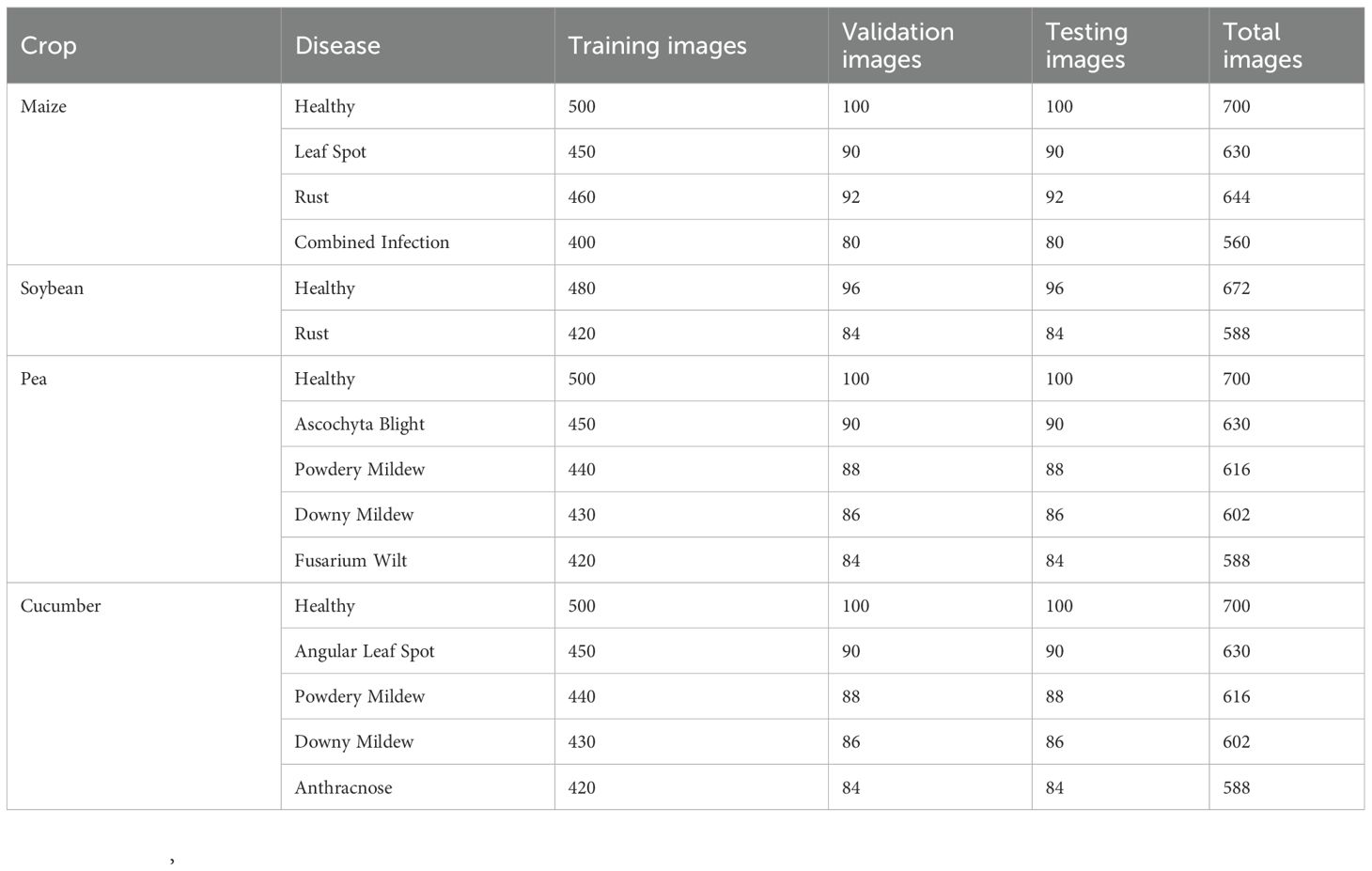 | Crop | Disease | Training images | Validation images | Testing images | Total images |
|---|---|---|---|---|---|
| Maize | Healthy | 500 | 100 | 100 | 700 |
|  | Leaf Spot | 450 | 90 | 90 | 630 |
|  | Rust | 460 | 92 | 92 | 644 |
|  | Combined Infection | 400 | 80 | 80 | 560 |
| Soybean | Healthy | 480 | 96 | 96 | 672 |
|  | Rust | 420 | 84 | 84 | 588 |
| Pea | Healthy | 500 | 100 | 100 | 700 |
|  | Ascochyta Blight | 450 | 90 | 90 | 630 |
|  | Powdery Mildew | 440 | 88 | 88 | 616 |
|  | Downy Mildew | 430 | 86 | 86 | 602 |
|  | Fusarium Wilt | 420 | 84 | 84 | 588 |
| Cucumber | Healthy | 500 | 100 | 100 | 700 |
|  | Angular Leaf Spot | 450 | 90 | 90 | 630 |
|  | Powdery Mildew | 440 | 88 | 88 | 616 |
|  | Downy Mildew | 430 | 86 | 86 | 602 |
|  | Anthracnose | 420 | 84 | 84 | 588 |

,